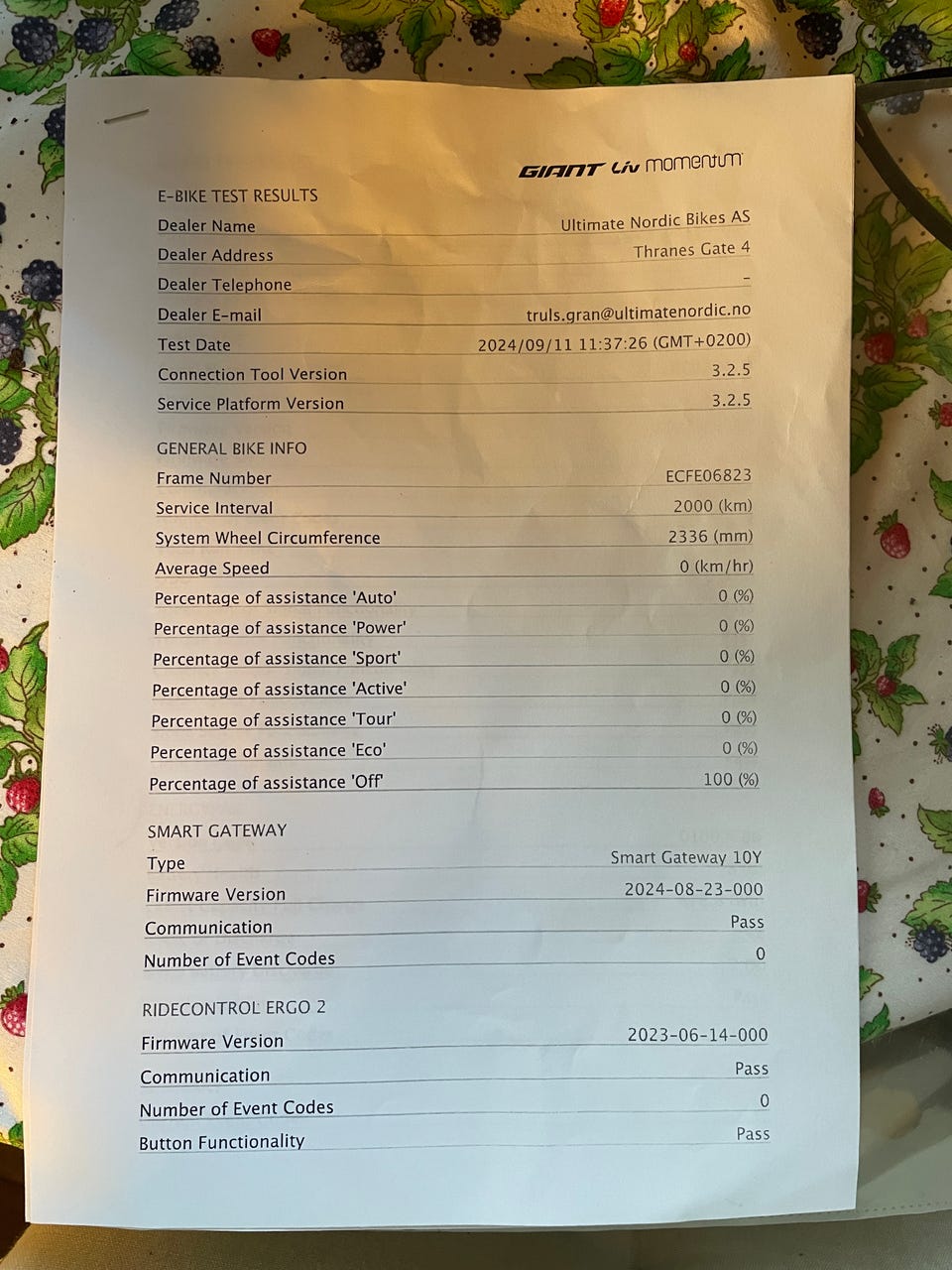 GIANT Liv momentum

E-BIKE TEST RESULTS

Dealer Name Ultimate Nordic Bikes AS
Dealer Address Thranes Gate 4
Dealer Telephone -
Dealer E-mail truls.gran@ultimatenordic.no
Test Date 2024/09/11 11:37:26 (GMT+0200)
Connection Tool Version 3.2.5
Service Platform Version 3.2.5

GENERAL BIKE INFO

Frame Number ECFE06823
Service Interval 2000 (km)
System Wheel Circumference 2336 (mm)
Average Speed 0 (km/hr)
Percentage of assistance 'Auto' 0 (%)
Percentage of assistance 'Power' 0 (%)
Percentage of assistance 'Sport' 0 (%)
Percentage of assistance 'Active' 0 (%)
Percentage of assistance 'Tour' 0 (%)
Percentage of assistance 'Eco' 0 (%)
Percentage of assistance 'Off' 100 (%)

SMART GATEWAY

Type Smart Gateway 10Y
Firmware Version 2024-08-23-000
Communication Pass
Number of Event Codes 0

RIDECONTROL ERGO 2

Firmware Version 2023-06-14-000
Communication Pass
Number of Event Codes 0
Button Functionality Pass